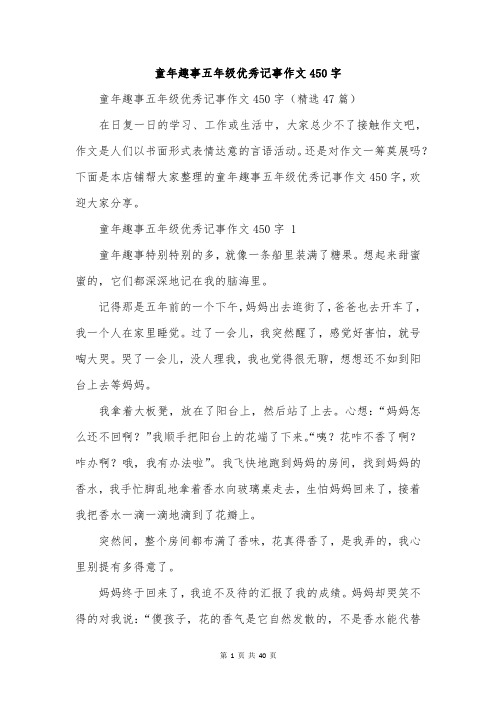 童年趣事五年级优秀记事作文450字

童年趣事五年级优秀记事作文450字（精选47篇）

在日复一日的学习、工作或生活中，大家总少不了接触作文吧，作文是人们以书面形式表情达意的言语活动。还是对作文一筹莫展吗？下面是本店铺帮大家整理的童年趣事五年级优秀记事作文450字，欢迎大家分享。

童年趣事五年级优秀记事作文450字 1

童年趣事特别特别的多，就像一条船里装满了糖果。想起来甜蜜蜜的，它们都深深地记在我的脑海里。

记得那是五年前的一个下午，妈妈出去逛街了，爸爸也去开车了，我一个人在家里睡觉。过了一会儿，我突然醒了，感觉好害怕，就号啕大哭。哭了一会儿，没人理我，我也觉得很无聊，想想还不如到阳台上去等妈妈。

我拿着大板凳，放在了阳台上，然后站了上去。心想：“妈妈怎么还不回啊？”我顺手把阳台上的花端了下来。“咦？花咋不香了啊？咋办啊？哦，我有办法啦”。我飞快地跑到妈妈的房间，找到妈妈的香水，我手忙脚乱地拿着香水向玻璃桌走去，生怕妈妈回来了，接着我把香水一滴一滴地滴到了花瓣上。

突然间，整个房间都布满了香味，花真得香了，是我弄的，我心里别提有多得意了。

妈妈终于回来了，我迫不及待的汇报了我的成绩。妈妈却哭笑不得的对我说：“傻孩子，花的香气是它自然发散的，不是香水能代替

第 1 页 共 40 页